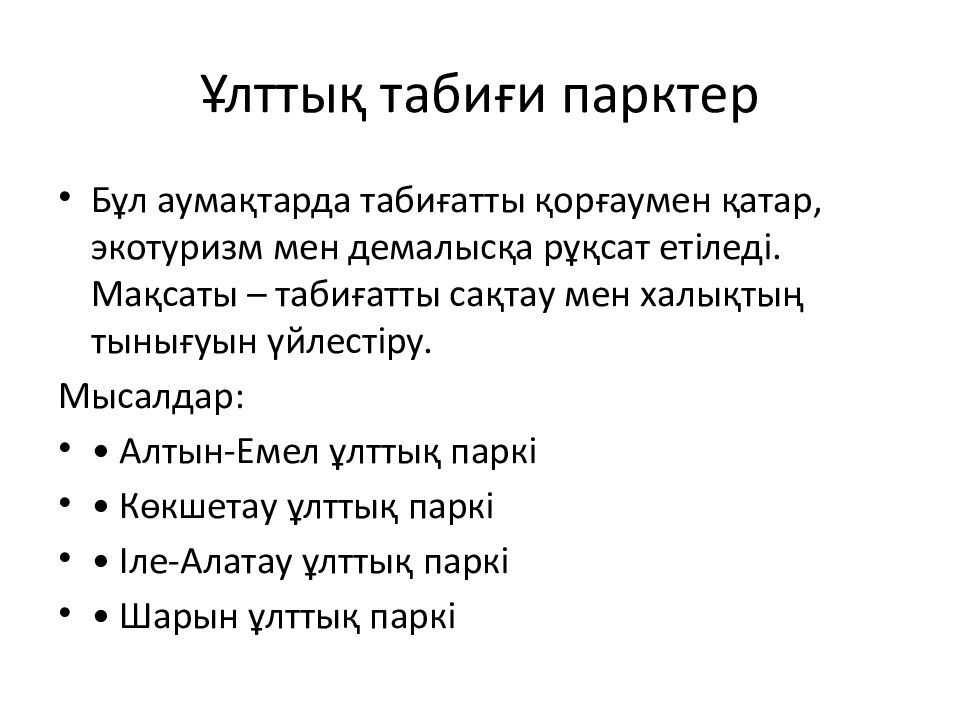 Ұлттық табиғи парктер

• Бұл аумақтарда табиғатты қорғаумен қатар, экотуризм мен демалысқа рұқсат етіледі. Мақсаты – табиғатты сақтау мен халықтың тынығуын үйлестіру.

Мысалдар:

• • Алтын-Емел ұлттық паркі

• • Көкшетау ұлттық паркі

• • Іле-Алатау ұлттық паркі

• • Шарын ұлттық паркі